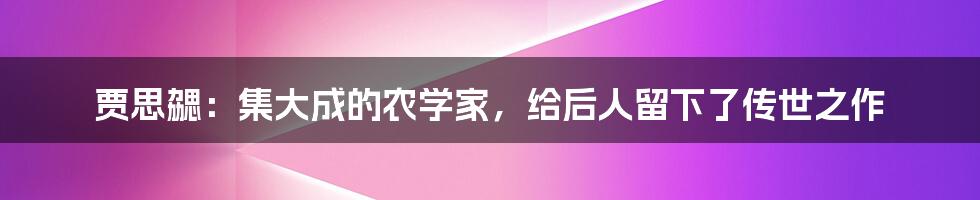 贾思勰：集大成的农学家，给后人留下了传世之作